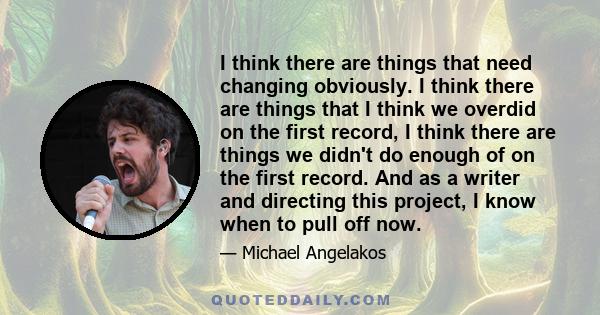 I think there are things that need changing obviously. I think there are things that I think we overdid on the first record, I think there are things we didn't do enough of on the first record. And as a writer and directing this project, I know when to pull off now.

— Michael Angelakos

QUOTEDDAILY.COM